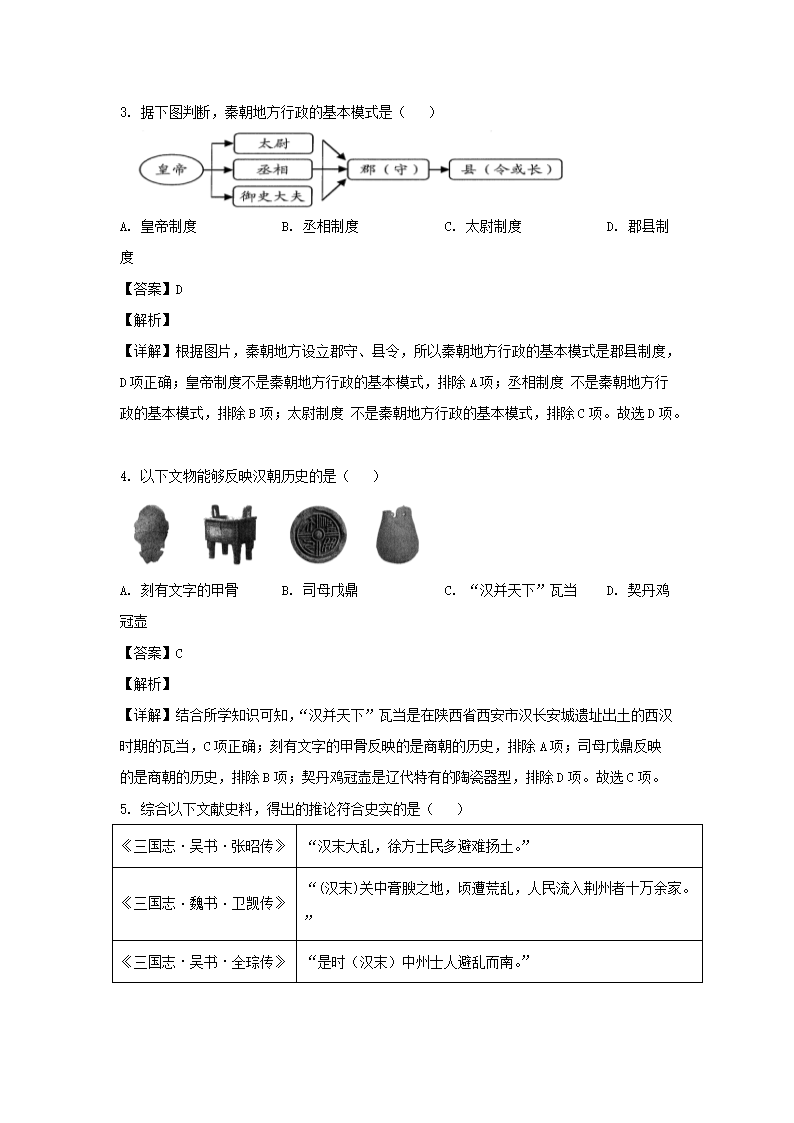 3. 据下图判断，秦朝地方行政的基本模式是（　）

皇帝
太尉
丞相
御史大夫
郡（守）
县（令或长）

A. 皇帝制度　　B. 丞相制度　　C. 太尉制度　　D. 郡县制度

【答案】D

【解析】

【详解】根据图片，秦朝地方设立郡守、县令，所以秦朝地方行政的基本模式是郡县制度，D项正确；皇帝制度不是秦朝地方行政的基本模式，排除A项；丞相制度 不是秦朝地方行政的基本模式，排除B项；太尉制度 不是秦朝地方行政的基本模式，排除C项。故选D项。

4. 以下文物能够反映汉朝历史的是（　）

A. 刻有文字的甲骨　　B. 司母戊鼎　　C. “汉并天下”瓦当　　D. 契丹鸡冠壶

【答案】C

【解析】

【详解】结合所学知识可知，“汉并天下”瓦当是在陕西省西安市汉长安城遗址出土的西汉时期的瓦当，C项正确；刻有文字的甲骨反映的是商朝的历史，排除A项；司母戊鼎反映的是商朝的历史，排除B项；契丹鸡冠壶是辽代特有的陶瓷器型，排除D项。故选C项。

5. 综合以下文献史料，得出的推论符合史实的是（　）

| 《三国志·吴书·张昭传》 | “汉末大乱，徐方士民多避难扬土。” |
|---|---|
| 《三国志·魏书·卫觊传》 | “(汉末)关中膏腴之地，顷遭荒乱，人民流入荆州者十万余家。” |
| 《三国志·吴书·全琮传》 | “是时（汉末）中州士人避乱而南。” |